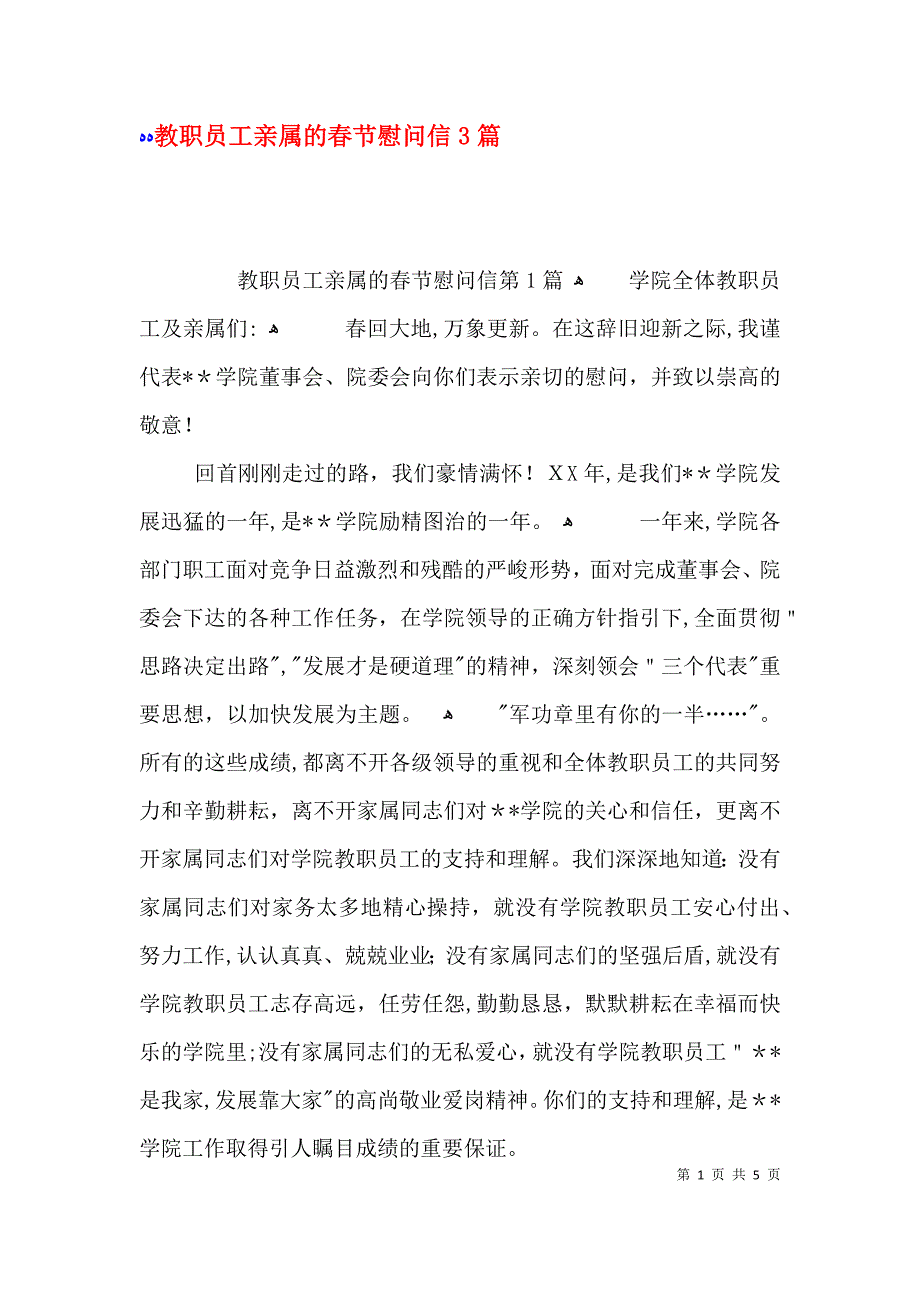 教职员工亲属的春节慰问信3篇

教职员工亲属的春节慰问信第1篇 学院全体教职员工及亲属们: 春回大地,万象更新。在这辞旧迎新之际,我谨代表**学院董事会、院委会向你们表示亲切的慰问，并致以崇高的敬意！

回首刚刚走过的路，我们豪情满怀！XX年,是我们**学院发展迅猛的一年,是**学院励精图治的一年。 一年来,学院各部门职工面对竞争日益激烈和残酷的严峻形势，面对完成董事会、院委会下达的各种工作任务，在学院领导的正确方针指引下,全面贯彻"思路决定出路","发展才是硬道理"的精神，深刻领会"三个代表"重要思想，以加快发展为主题。 "军功章里有你的一半……"。所有的这些成绩,都离不开各级领导的重视和全体教职员工的共同努力和辛勤耕耘，离不开家属同志们对**学院的关心和信任，更离不开家属同志们对学院教职员工的支持和理解。我们深深地知道:没有家属同志们对家务太多地精心操持，就没有学院教职员工安心付出、努力工作,认认真真、兢兢业业;没有家属同志们的坚强后盾,就没有学院教职员工志存高远，任劳任怨，勤勤恳恳，默默耕耘在幸福而快乐的学院里;没有家属同志们的无私爱心,就没有学院教职员工"**是我家,发展靠大家"的高尚敬业爱岗精神。你们的支持和理解,是**学院工作取得引人瞩目成绩的重要保证。

第 1 页 共 5 页